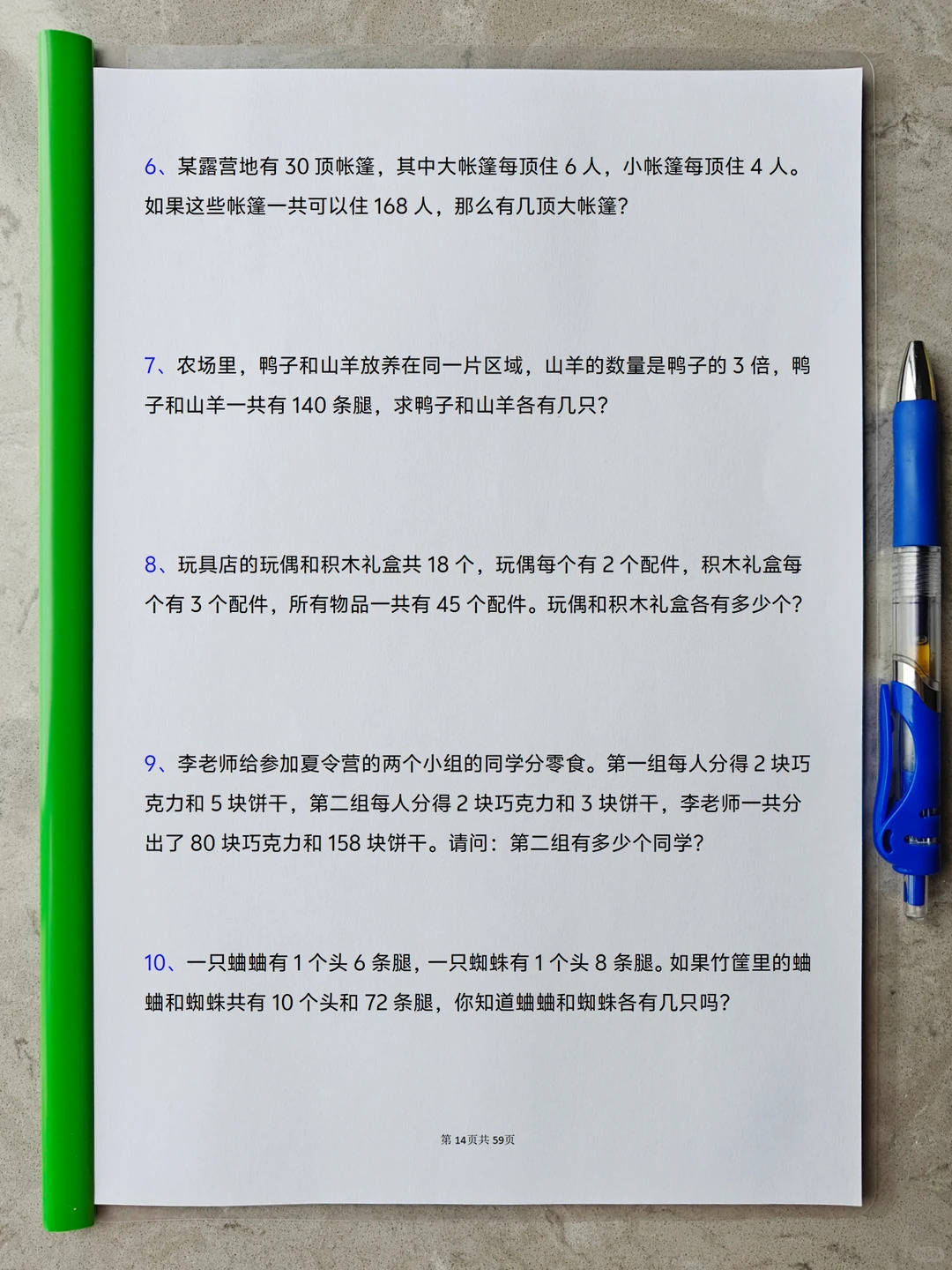 6、某露营地有 30 顶帐篷，其中大帐篷每顶住 6 人，小帐篷每顶住 4 人。如果这些帐篷一共可以住 168 人，那么有几顶大帐篷？

7、农场里，鸭子和山羊放养在同一片区域，山羊的数量是鸭子的 3 倍，鸭子和山羊一共有 140 条腿，求鸭子和山羊各有几只？

8、玩具店的玩偶和积木礼盒共 18 个，玩偶每个有 2 个配件，积木礼盒每个有 3 个配件，所有物品一共有 45 个配件。玩偶和积木礼盒各有多少个？

9、李老师给参加夏令营的两个小组的同学分零食。第一组每人分得 2 块巧克力和 5 块饼干，第二组每人分得 2 块巧克力和 3 块饼干，李老师一共分出了 80 块巧克力和 158 块饼干。请问：第二组有多少个同学？

10、一只蛐蛐有 1 个头 6 条腿，一只蜘蛛有 1 个头 8 条腿。如果竹筐里的蛐蛐和蜘蛛共有 10 个头和 72 条腿，你知道蛐蛐和蜘蛛各有几只吗？

第 14页共 59页